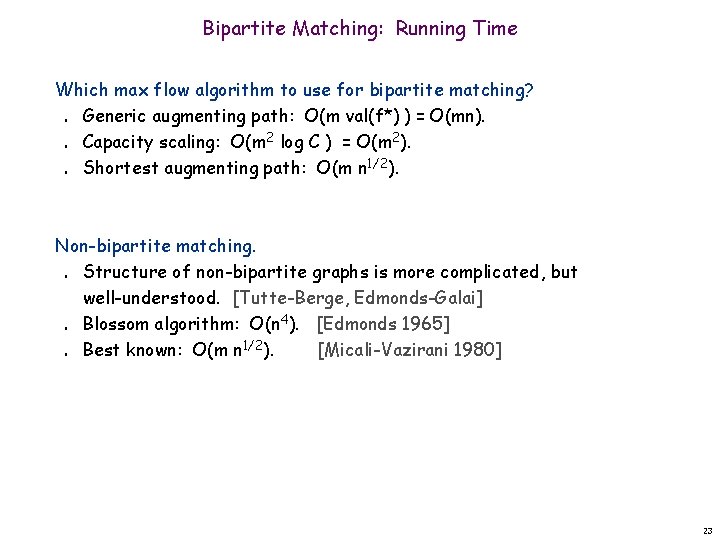 Bipartite Matching: Running Time

Which max flow algorithm to use for bipartite matching?

. Generic augmenting path: $O(m \text{ val}(f^*)) = O(mn)$.
. Capacity scaling: $O(m^2 \log C) = O(m^2)$.
. Shortest augmenting path: $O(m\, n^{1/2})$.

Non-bipartite matching.

. Structure of non-bipartite graphs is more complicated, but well-understood. [Tutte-Berge, Edmonds-Galai]
. Blossom algorithm: $O(n^4)$. [Edmonds 1965]
. Best known: $O(m\, n^{1/2})$. [Micali-Vazirani 1980]

23